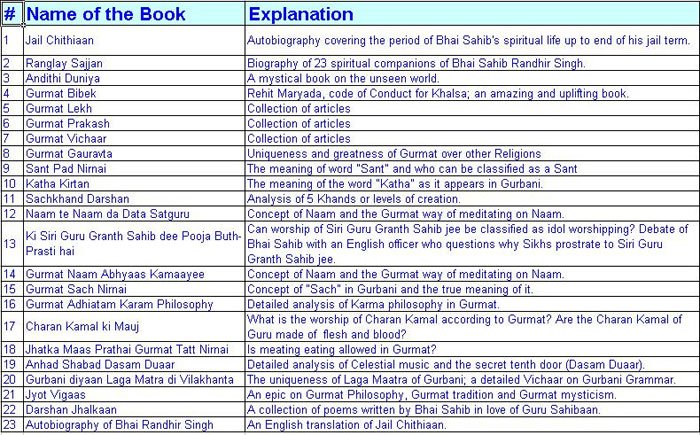 | # | Name of the Book | Explanation |
|---|---|---|
| 1 | Jail Chithiaan | Autobiography covering the period of Bhai Sahib's spiritual life up to end of his jail term. |
| 2 | Ranglay Sajjan | Biography of 23 spiritual companions of Bhai Sahib Randhir Singh. |
| 3 | Andithi Duniya | A mystical book on the unseen world. |
| 4 | Gurmat Bibek | Rehit Maryada, code of Conduct for Khalsa; an amazing and uplifting book. |
| 5 | Gurmat Lekh | Collection of articles |
| 6 | Gurmat Prakash | Collection of articles |
| 7 | Gurmat Vichaar | Collection of articles |
| 8 | Gurmat Gauravta | Uniqueness and greatness of Gurmat over other Religions |
| 9 | Sant Pad Nirnai | The meaning of word "Sant" and who can be classified as a Sant |
| 10 | Katha Kirtan | The meaning of the word "Katha" as it appears in Gurbani. |
| 11 | Sachkhand Darshan | Analysis of 5 Khands or levels of creation. |
| 12 | Naam te Naam da Data Satguru | Concept of Naam and the Gurmat way of meditating on Naam. |
| 13 | Ki Siri Guru Granth Sahib dee Pooja Buth-Prasti hai | Can worship of Siri Guru Granth Sahib jee be classified as idol worshipping? Debate of Bhai Sahib with an English officer who questions why Sikhs prostrate to Siri Guru Granth Sahib jee. |
| 14 | Gurmat Naam Abhyaas Kamaayee | Concept of Naam and the Gurmat way of meditating on Naam. |
| 15 | Gurmat Sach Nirnai | Concept of "Sach" in Gurbani and the true meaning of it. |
| 16 | Gurmat Adhiatam Karam Philosophy | Detailed analysis of Karma philosophy in Gurmat. |
| 17 | Charan Kamal ki Mauj | What is the worship of Charan Kamal according to Gurmat? Are the Charan Kamal of Guru made of flesh and blood? |
| 18 | Jhatka Maas Prathai Gurmat Tatt Nirnai | Is meating eating allowed in Gurmat? |
| 19 | Anhad Shabad Dasam Duaar | Detailed analysis of Celestial music and the secret tenth door (Dasam Duaar). |
| 20 | Gurbani diyaan Laga Matra di Vilakhanta | The uniqueness of Laga Maatra of Gurbani; a detailed Vichaar on Gurbani Grammar. |
| 21 | Jyot Vigaas | An epic on Gurmat Philosophy, Gurmat tradition and Gurmat mysticism. |
| 22 | Darshan Jhalkaan | A collection of poems written by Bhai Sahib in love of Guru Sahibaan. |
| 23 | Autobiography of Bhai Randhir Singh | An English translation of Jail Chithiaan. |